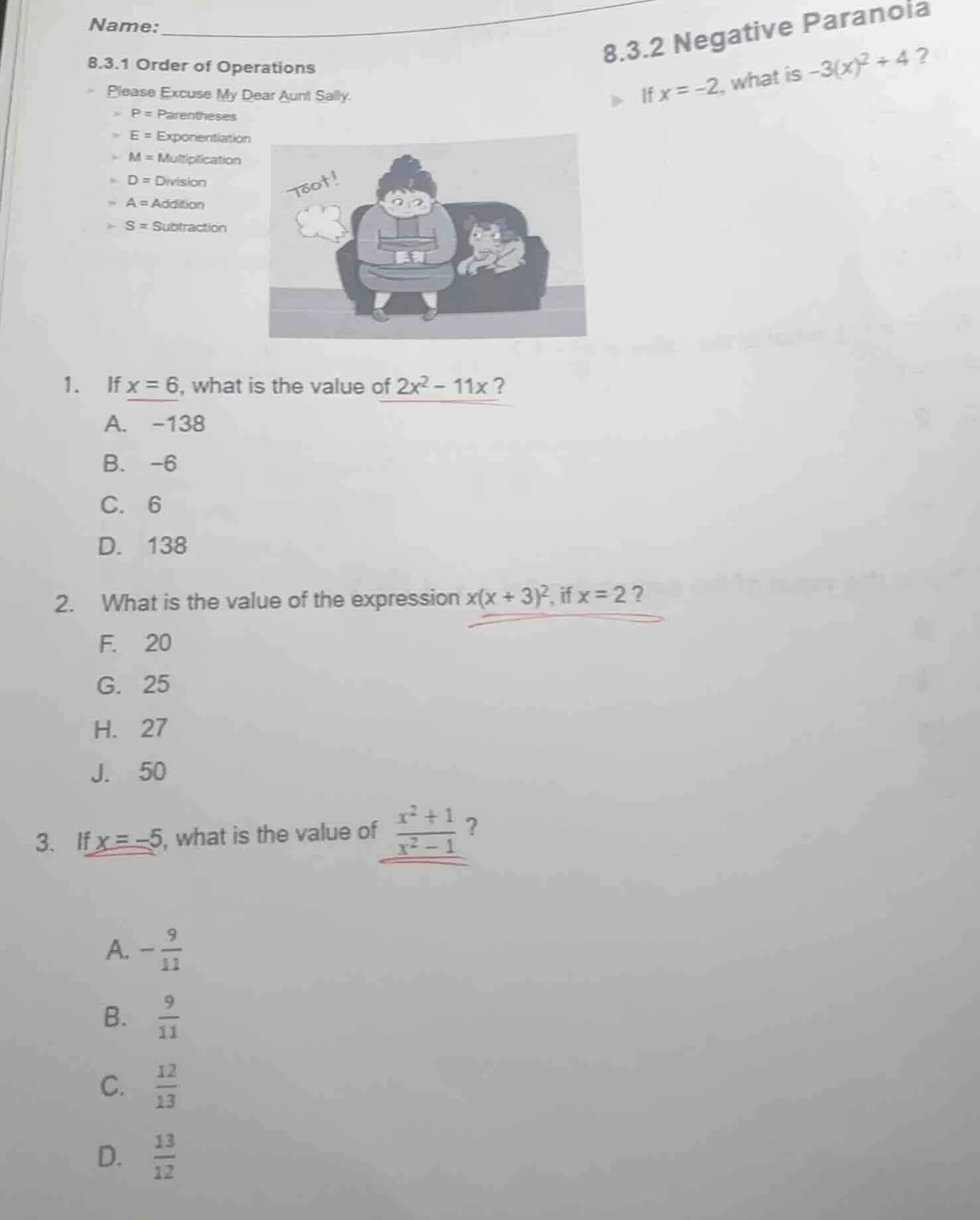 Name:

8.3.1 Order of Operations

Please Excuse My Dear Aunt Sally.
P = Parentheses
E = Exponentiation
M = Multiplication
D = Division
A = Addition
S = Subtraction

Toot!

8.3.2 Negative Paranoia

If $x = -2$, what is $-3(x)^2 + 4$ ?

1. If $x = 6$, what is the value of $2x^2 - 11x$ ?
A. −138
B. −6
C. 6
D. 138

2. What is the value of the expression $x(x + 3)^2$, if $x = 2$ ?
F. 20
G. 25
H. 27
J. 50

3. If $x = -5$, what is the value of $\frac{x^2 + 1}{x^2 - 1}$ ?

A. $-\frac{9}{11}$
B. $\frac{9}{11}$
C. $\frac{12}{13}$
D. $\frac{13}{12}$